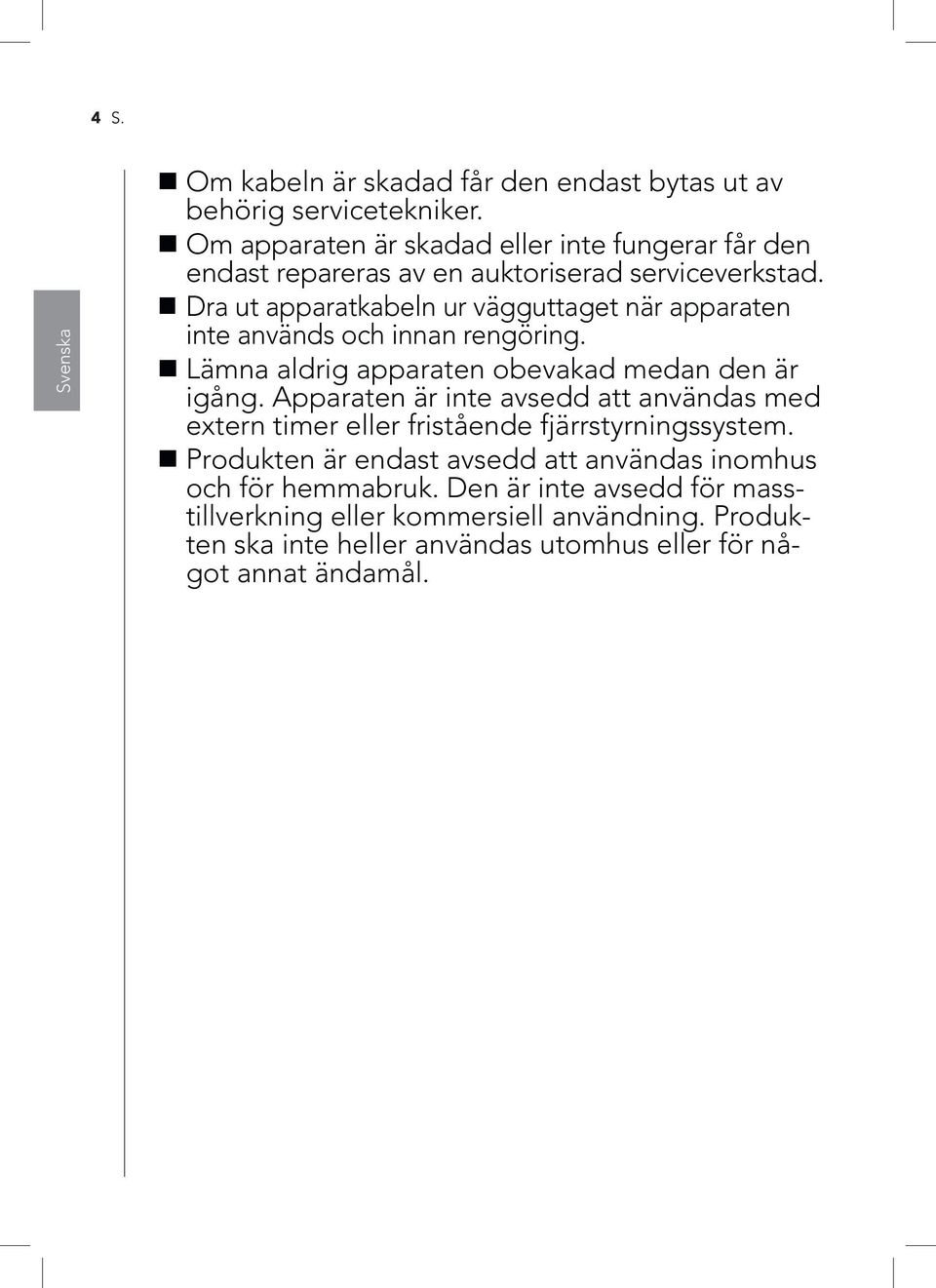 4 S.

Svenska

■ Om kabeln är skadad får den endast bytas ut av behörig servicetekniker.
■ Om apparaten är skadad eller inte fungerar får den endast repareras av en auktoriserad serviceverkstad.
■ Dra ut apparatkabeln ur vägguttaget när apparaten inte används och innan rengöring.
■ Lämna aldrig apparaten obevakad medan den är igång. Apparaten är inte avsedd att användas med extern timer eller fristående fjärrstyrningssystem.
■ Produkten är endast avsedd att användas inomhus och för hemmabruk. Den är inte avsedd för masstillverkning eller kommersiell användning. Produkten ska inte heller användas utomhus eller för något annat ändamål.